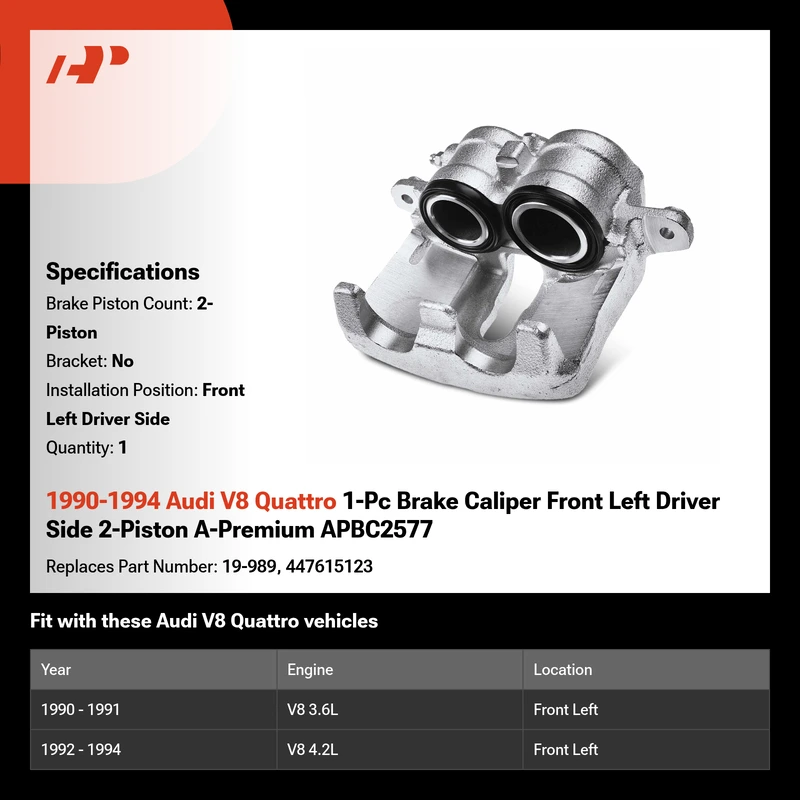 Specifications

Brake Piston Count: 2-Piston

Bracket: No

Installation Position: Front Left Driver Side

Quantity: 1

1990-1994 Audi V8 Quattro 1-Pc Brake Caliper Front Left Driver Side 2-Piston A-Premium APBC2577

Replaces Part Number: 19-989, 447615123

Fit with these Audi V8 Quattro vehicles

| Year | Engine | Location |
|---|---|---|
| 1990 - 1991 | V8 3.6L | Front Left |
| 1992 - 1994 | V8 4.2L | Front Left |